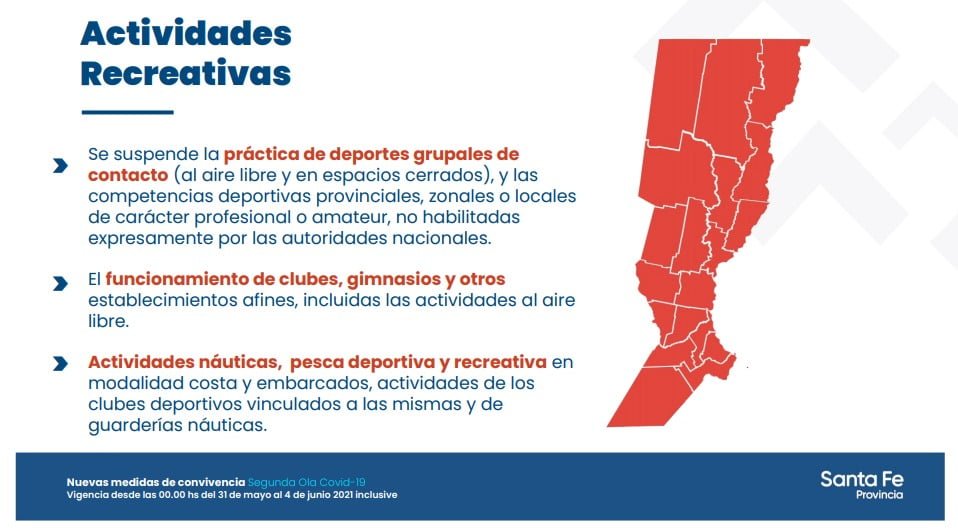 Actividades Recreativas

Se suspende la práctica de deportes grupales de contacto (al aire libre y en espacios cerrados), y las competencias deportivas provinciales, zonales o locales de carácter profesional o amateur, no habilitadas expresamente por las autoridades nacionales.

El funcionamiento de clubes, gimnasios y otros establecimientos afines, incluidas las actividades al aire libre.

Actividades náuticas, pesca deportiva y recreativa en modalidad costa y embarcados, actividades de los clubes deportivos vinculados a las mismas y de guarderías náuticas.

Nuevas medidas de convivencia Segunda Ola Covid-19
Vigencia desde las 00.00 hs del 31 de mayo al 4 de junio 2021 inclusive

Santa Fe
Provincia